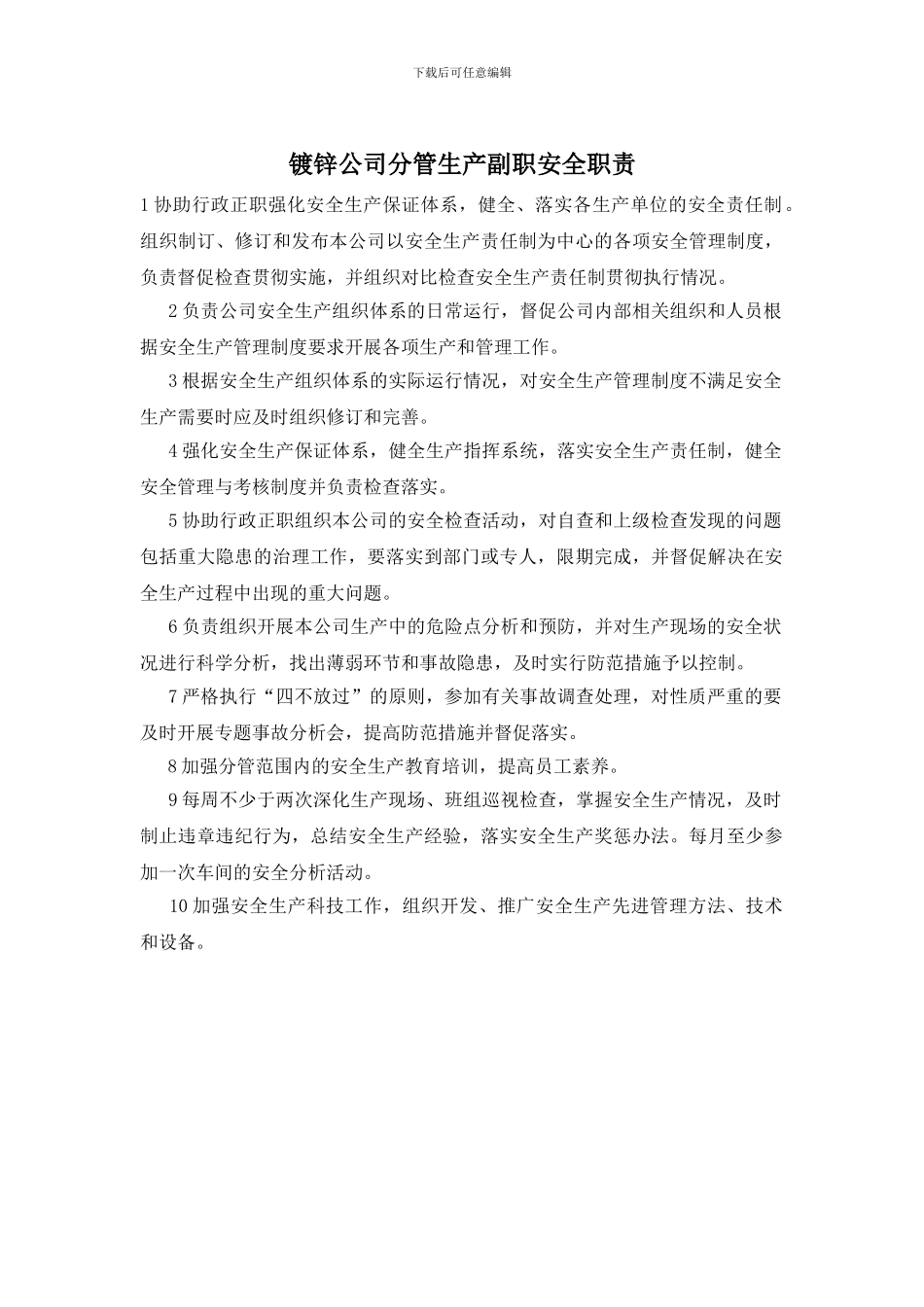 下载后可任意编辑

镀锌公司分管生产副职安全职责

1 协助行政正职强化安全生产保证体系，健全、落实各生产单位的安全责任制。组织制订、修订和发布本公司以安全生产责任制为中心的各项安全管理制度，负责督促检查贯彻实施，并组织对比检查安全生产责任制贯彻执行情况。

2 负责公司安全生产组织体系的日常运行，督促公司内部相关组织和人员根据安全生产管理制度要求开展各项生产和管理工作。

3 根据安全生产组织体系的实际运行情况，对安全生产管理制度不满足安全生产需要时应及时组织修订和完善。

4 强化安全生产保证体系，健全生产指挥系统，落实安全生产责任制，健全安全管理与考核制度并负责检查落实。

5 协助行政正职组织本公司的安全检查活动，对自查和上级检查发现的问题包括重大隐患的治理工作，要落实到部门或专人，限期完成，并督促解决在安全生产过程中出现的重大问题。

6 负责组织开展本公司生产中的危险点分析和预防，并对生产现场的安全状况进行科学分析，找出薄弱环节和事故隐患，及时实行防范措施予以控制。

7 严格执行“四不放过”的原则，参加有关事故调查处理，对性质严重的要及时开展专题事故分析会，提高防范措施并督促落实。

8 加强分管范围内的安全生产教育培训，提高员工素养。

9 每周不少于两次深化生产现场、班组巡视检查，掌握安全生产情况，及时制止违章违纪行为，总结安全生产经验，落实安全生产奖惩办法。每月至少参加一次车间的安全分析活动。

10 加强安全生产科技工作，组织开发、推广安全生产先进管理方法、技术和设备。